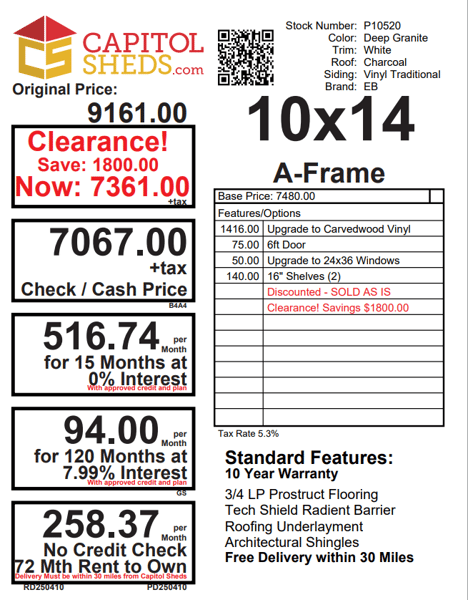 CS CAPITOL SHEDS.com

Original Price:
9161.00

Clearance!
Save: 1800.00
Now: 7361.00
+tax

7067.00
+tax
Check / Cash Price
B4A4

516.74 per Month
for 15 Months at 0% Interest
With approved credit and plan

94.00 per Month
for 120 Months at 7.99% Interest
With approved credit and plan
GS

258.37 per Month
No Credit Check
72 Mth Rent to Own
Delivery Must be within 30 miles from Capitol Sheds
RD250410 PD250410

Stock Number: P10520
Color: Deep Granite
Trim: White
Roof: Charcoal
Siding: Vinyl Traditional
Brand: EB

10x14

A-Frame

| Base Price: 7480.00 | |
|---|---|
| Features/Options | |
| 1416.00 | Upgrade to Carvedwood Vinyl |
| 75.00 | 6ft Door |
| 50.00 | Upgrade to 24x36 Windows |
| 140.00 | 16" Shelves (2) |
| | Discounted - SOLD AS IS |
| | Clearance! Savings $1800.00 |

Tax Rate 5.3%

Standard Features:
10 Year Warranty
3/4 LP Prostruct Flooring
Tech Shield Radient Barrier
Roofing Underlayment
Architectural Shingles
Free Delivery within 30 Miles